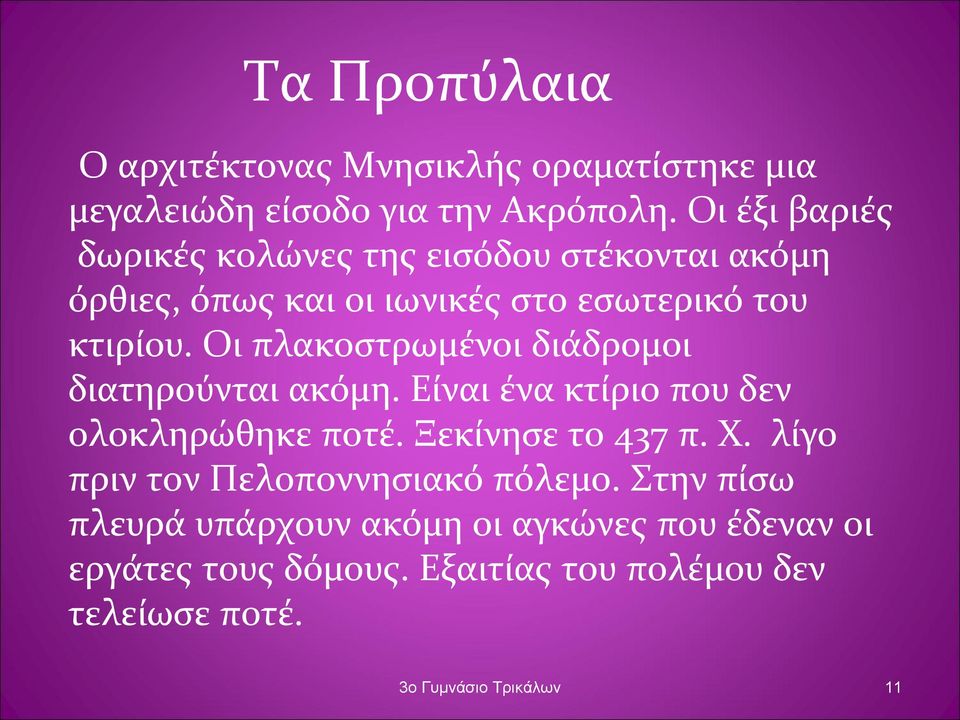 Τα Προπύλαια

Ο αρχιτέκτονας Μνησικλής οραματίστηκε μια μεγαλειώδη είσοδο για την Ακρόπολη. Οι έξι βαριές δωρικές κολώνες της εισόδου στέκονται ακόμη όρθιες, όπως και οι ιωνικές στο εσωτερικό του κτιρίου. Οι πλακοστρωμένοι διάδρομοι διατηρούνται ακόμη. Είναι ένα κτίριο που δεν ολοκληρώθηκε ποτέ. Ξεκίνησε το 437 π. Χ. λίγο πριν τον Πελοποννησιακό πόλεμο. Στην πίσω πλευρά υπάρχουν ακόμη οι αγκώνες που έδεναν οι εργάτες τους δόμους. Εξαιτίας του πολέμου δεν τελείωσε ποτέ.

3ο Γυμνάσιο Τρικάλων

11